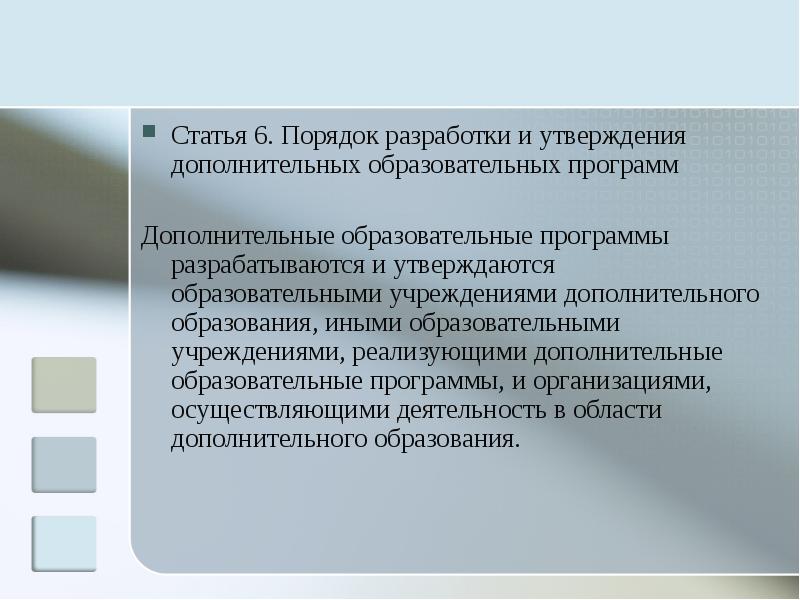 Статья 6. Порядок разработки и утверждения дополнительных образовательных программ

Дополнительные образовательные программы разрабатываются и утверждаются образовательными учреждениями дополнительного образования, иными образовательными учреждениями, реализующими дополнительные образовательные программы, и организациями, осуществляющими деятельность в области дополнительного образования.